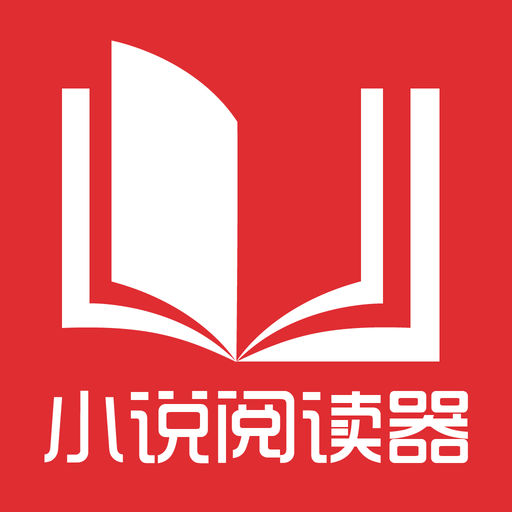 小说阅读器